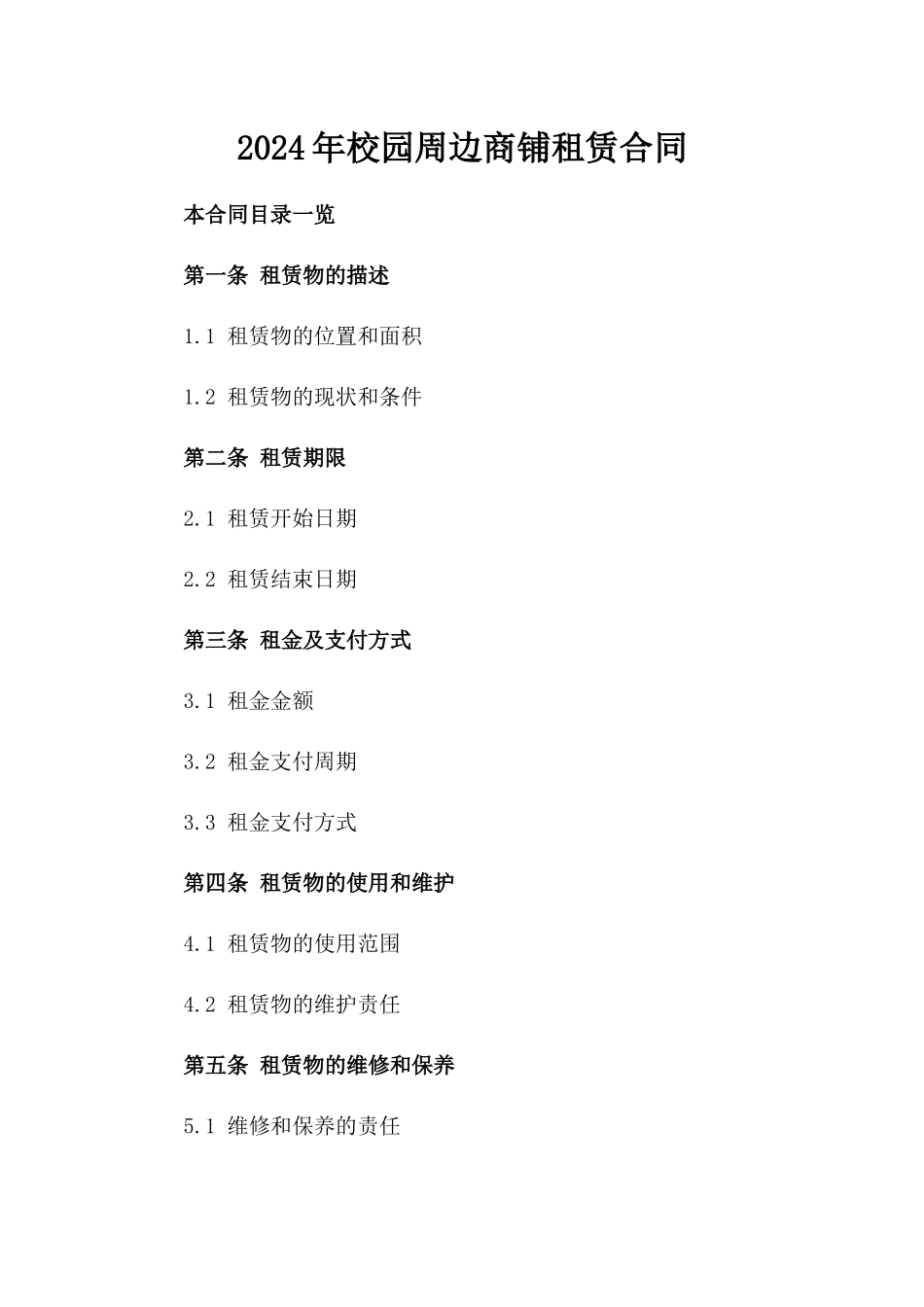 2024年校园周边商铺租赁合同

本合同目录一览

第一条 租赁物的描述

1.1 租赁物的位置和面积

1.2 租赁物的现状和条件

第二条 租赁期限

2.1 租赁开始日期

2.2 租赁结束日期

第三条 租金及支付方式

3.1 租金金额

3.2 租金支付周期

3.3 租金支付方式

第四条 租赁物的使用和维护

4.1 租赁物的使用范围

4.2 租赁物的维护责任

第五条 租赁物的维修和保养

5.1 维修和保养的责任